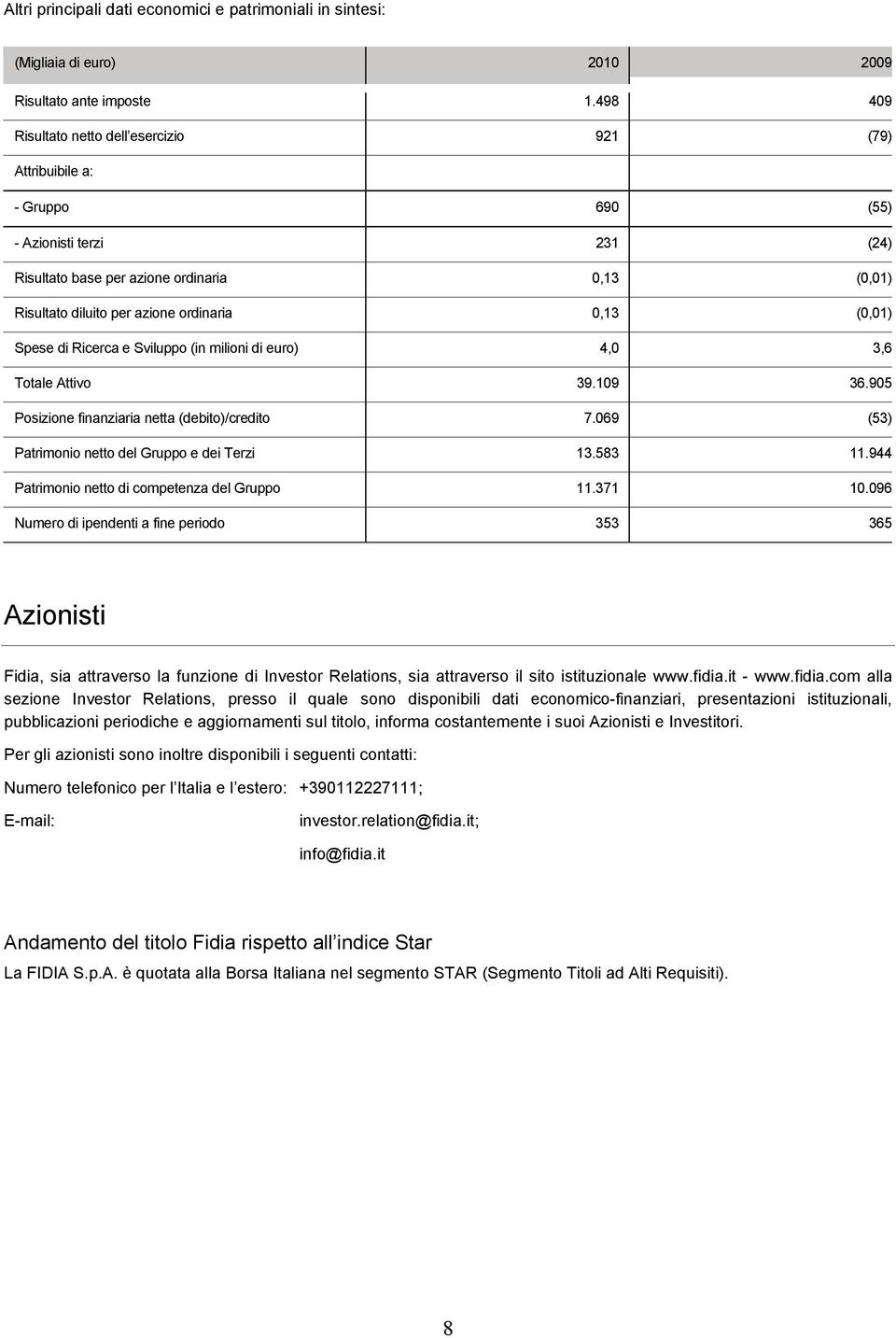 Altri principali dati economici e patrimoniali in sintesi:

| (Migliaia di euro) | 2010 | 2009 |
|---|---|---|
| Risultato ante imposte | 1.498 | 409 |
| Risultato netto dell'esercizio | 921 | (79) |
| Attribuibile a: | | |
| - Gruppo | 690 | (55) |
| - Azionisti terzi | 231 | (24) |
| Risultato base per azione ordinaria | 0,13 | (0,01) |
| Risultato diluito per azione ordinaria | 0,13 | (0,01) |
| Spese di Ricerca e Sviluppo (in milioni di euro) | 4,0 | 3,6 |
| Totale Attivo | 39.109 | 36.905 |
| Posizione finanziaria netta (debito)/credito | 7.069 | (53) |
| Patrimonio netto del Gruppo e dei Terzi | 13.583 | 11.944 |
| Patrimonio netto di competenza del Gruppo | 11.371 | 10.096 |
| Numero di ipendenti a fine periodo | 353 | 365 |

Azionisti

Fidia, sia attraverso la funzione di Investor Relations, sia attraverso il sito istituzionale www.fidia.it - www.fidia.com alla sezione Investor Relations, presso il quale sono disponibili dati economico-finanziari, presentazioni istituzionali, pubblicazioni periodiche e aggiornamenti sul titolo, informa costantemente i suoi Azionisti e Investitori.

Per gli azionisti sono inoltre disponibili i seguenti contatti:

Numero telefonico per l'Italia e l'estero: +390112227111;

E-mail: investor.relation@fidia.it;

info@fidia.it

Andamento del titolo Fidia rispetto all'indice Star

La FIDIA S.p.A. è quotata alla Borsa Italiana nel segmento STAR (Segmento Titoli ad Alti Requisiti).

8